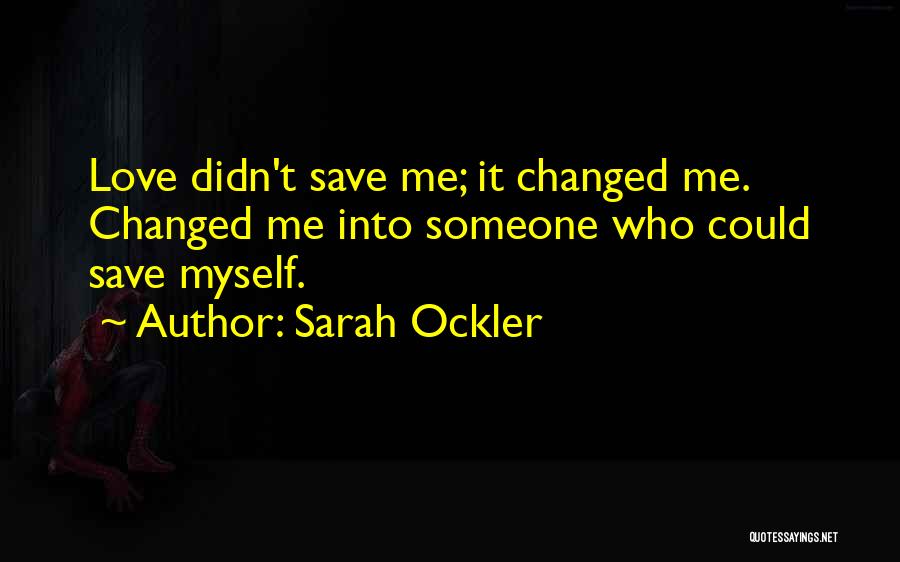 Love didn't save me; it changed me. Changed me into someone who could save myself.
~ Author: Sarah Ockler

QUOTESSAYINGS.NET